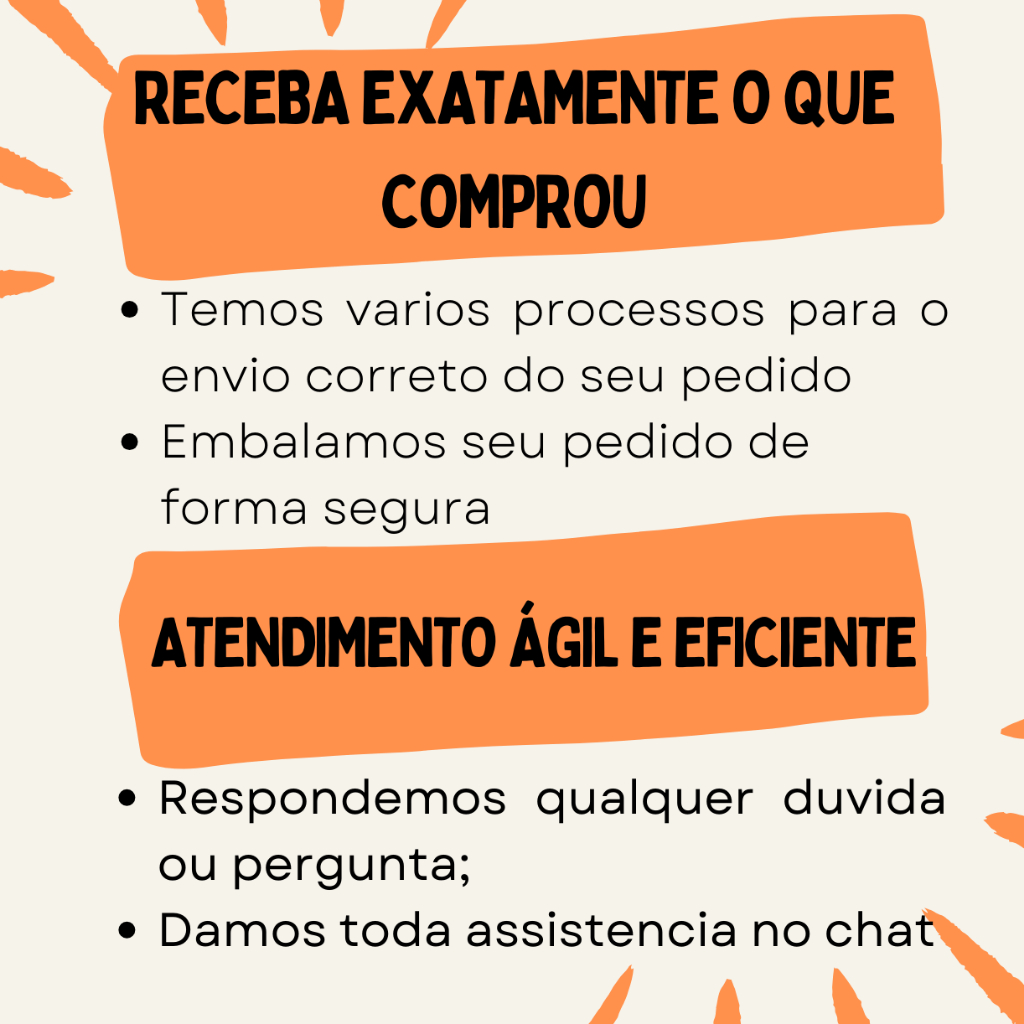 RECEBA EXATAMENTE O QUE COMPROU

• Temos varios processos para o envio correto do seu pedido
• Embalamos seu pedido de forma segura

ATENDIMENTO ÁGIL E EFICIENTE

• Respondemos qualquer duvida ou pergunta;
• Damos toda assistencia no chat